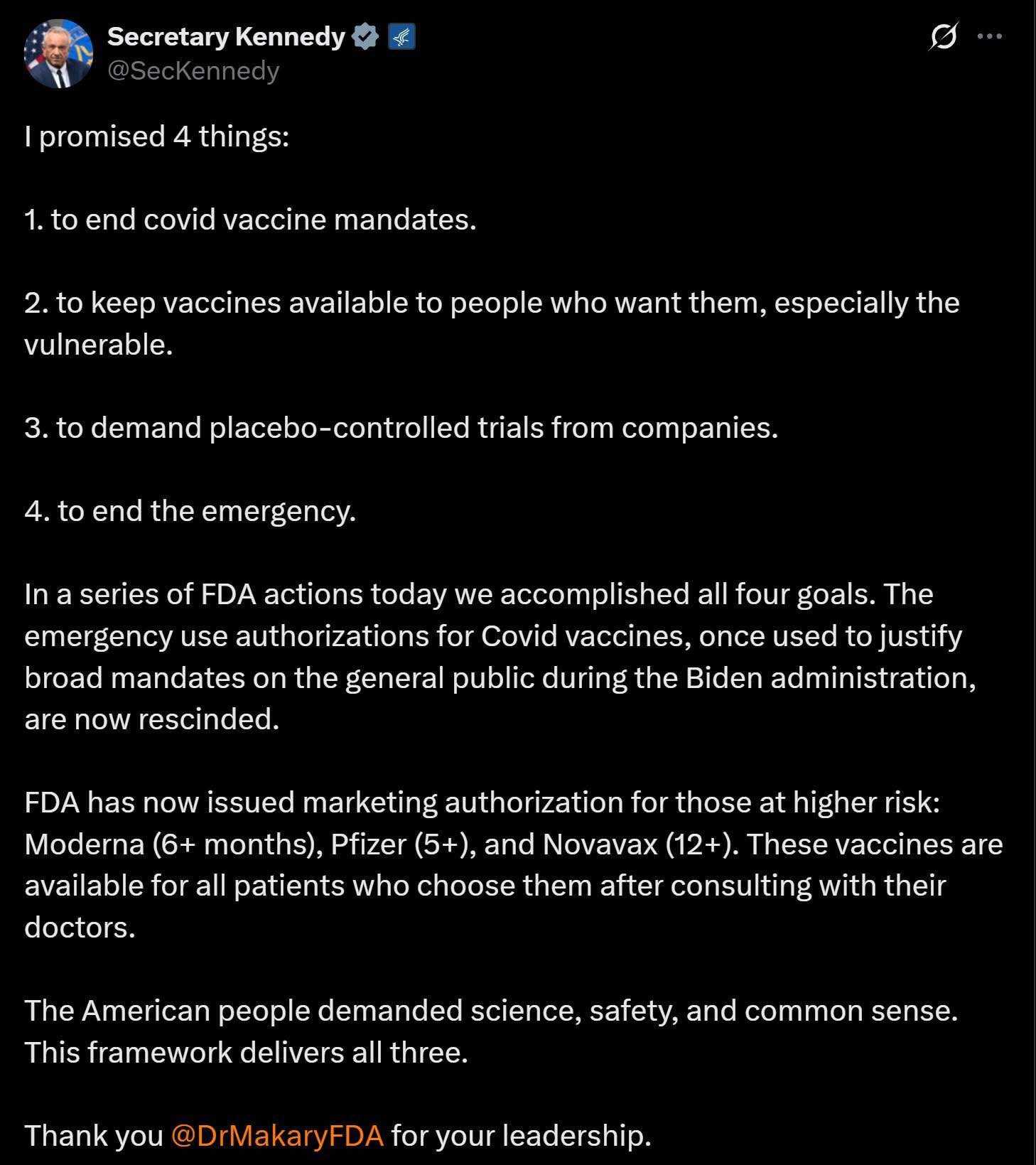 Secretary Kennedy
@SecKennedy

I promised 4 things:

1. to end covid vaccine mandates.

2. to keep vaccines available to people who want them, especially the vulnerable.

3. to demand placebo-controlled trials from companies.

4. to end the emergency.

In a series of FDA actions today we accomplished all four goals. The emergency use authorizations for Covid vaccines, once used to justify broad mandates on the general public during the Biden administration, are now rescinded.

FDA has now issued marketing authorization for those at higher risk: Moderna (6+ months), Pfizer (5+), and Novavax (12+). These vaccines are available for all patients who choose them after consulting with their doctors.

The American people demanded science, safety, and common sense. This framework delivers all three.

Thank you @DrMakaryFDA for your leadership.